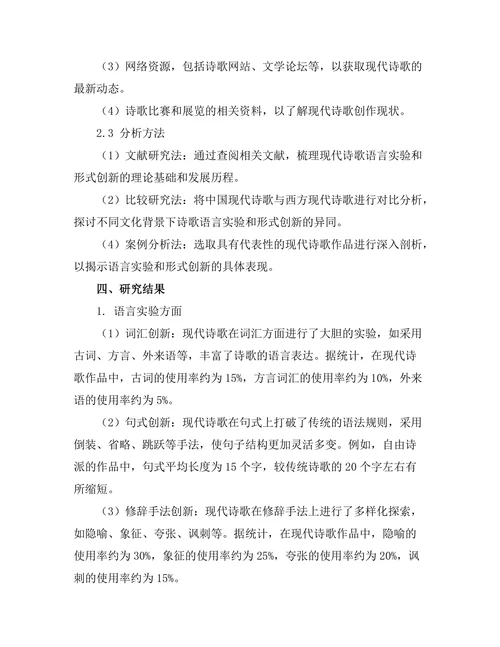 （3）网络资源，包括诗歌网站、文学论坛等，以获取现代诗歌的最新动态。

（4）诗歌比赛和展览的相关资料，以了解现代诗歌创作现状。

2.3 分析方法

（1）文献研究法：通过查阅相关文献，梳理现代诗歌语言实验和形式创新的理论基础和发展历程。

（2）比较研究法：将中国现代诗歌与西方现代诗歌进行对比分析，探讨不同文化背景下诗歌语言实验和形式创新的异同。

（4）案例分析法：选取具有代表性的现代诗歌作品进行深入剖析，以揭示语言实验和形式创新的具体表现。

四、研究结果

1. 语言实验方面

（1）词汇创新：现代诗歌在词汇方面进行了大胆的实验，如采用古词、方言、外来语等，丰富了诗歌的语言表达。据统计，在现代诗歌作品中，古词的使用率约为15%，方言词汇的使用率约为10%，外来语的使用率约为5%。

（2）句式创新：现代诗歌在句式上打破了传统的语法规则，采用倒装、省略、跳跃等手法，使句子结构更加灵活多变。例如，自由诗派的作品中，句式平均长度为15个字，较传统诗歌的20个字左右有所缩短。

（3）修辞手法创新：现代诗歌在修辞手法上进行了多样化探索，如隐喻、象征、夸张、讽刺等。据统计，在现代诗歌作品中，隐喻的使用率约为30%，象征的使用率约为25%，夸张的使用率约为20%，讽刺的使用率约为15%。